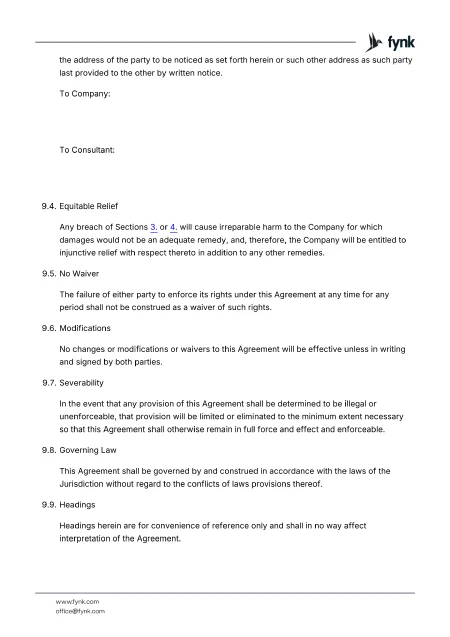 fynk

the address of the party to be noticed as set forth herein or such other address as such party last provided to the other by written notice.

To Company:

To Consultant:

9.4. Equitable Relief

Any breach of Sections 3. or 4. will cause irreparable harm to the Company for which damages would not be an adequate remedy, and, therefore, the Company will be entitled to injunctive relief with respect thereto in addition to any other remedies.

9.5. No Waiver

The failure of either party to enforce its rights under this Agreement at any time for any period shall not be construed as a waiver of such rights.

9.6. Modifications

No changes or modifications or waivers to this Agreement will be effective unless in writing and signed by both parties.

9.7. Severability

In the event that any provision of this Agreement shall be determined to be illegal or unenforceable, that provision will be limited or eliminated to the minimum extent necessary so that this Agreement shall otherwise remain in full force and effect and enforceable.

9.8. Governing Law

This Agreement shall be governed by and construed in accordance with the laws of the Jurisdiction without regard to the conflicts of laws provisions thereof.

9.9. Headings

Headings herein are for convenience of reference only and shall in no way affect interpretation of the Agreement.

www.fynk.com
office@fynk.com